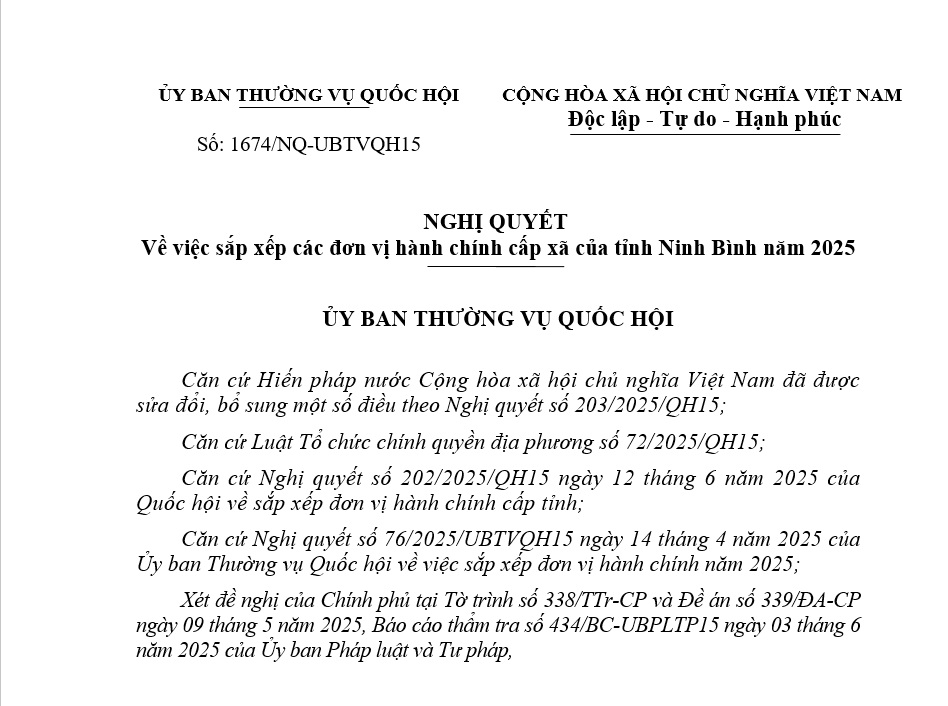 ỦY BAN THƯỜNG VỤ QUỐC HỘI

Số: 1674/NQ-UBTVQH15

CỘNG HÒA XÃ HỘI CHỦ NGHĨA VIỆT NAM
Độc lập - Tự do - Hạnh phúc

NGHỊ QUYẾT
Về việc sắp xếp các đơn vị hành chính cấp xã của tỉnh Ninh Bình năm 2025

ỦY BAN THƯỜNG VỤ QUỐC HỘI

Căn cứ Hiến pháp nước Cộng hòa xã hội chủ nghĩa Việt Nam đã được sửa đổi, bổ sung một số điều theo Nghị quyết số 203/2025/QH15;

Căn cứ Luật Tổ chức chính quyền địa phương số 72/2025/QH15;

Căn cứ Nghị quyết số 202/2025/QH15 ngày 12 tháng 6 năm 2025 của Quốc hội về sắp xếp đơn vị hành chính cấp tỉnh;

Căn cứ Nghị quyết số 76/2025/UBTVQH15 ngày 14 tháng 4 năm 2025 của Ủy ban Thường vụ Quốc hội về việc sắp xếp đơn vị hành chính năm 2025;

Xét đề nghị của Chính phủ tại Tờ trình số 338/TTr-CP và Đề án số 339/ĐA-CP ngày 09 tháng 5 năm 2025, Báo cáo thẩm tra số 434/BC-UBPLTP15 ngày 03 tháng 6 năm 2025 của Ủy ban Pháp luật và Tư pháp,